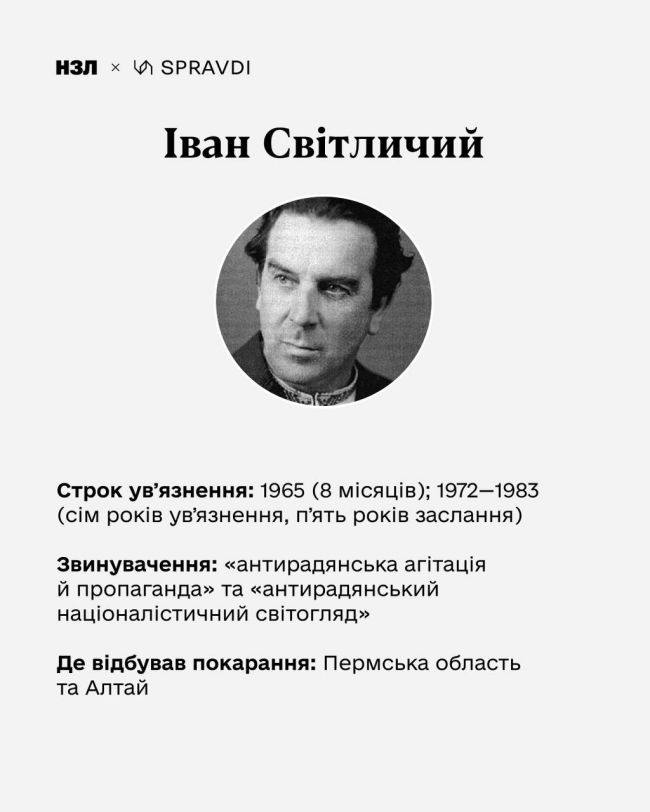 НЗЛ × SPRAVDI

Іван Світличий

Строк ув'язнення: 1965 (8 місяців); 1972–1983 (сім років ув'язнення, п'ять років заслання)

Звинувачення: «антирадянська агітація й пропаганда» та «антирадянський націоналістичний світогляд»

Де відбував покарання: Пермська область та Алтай